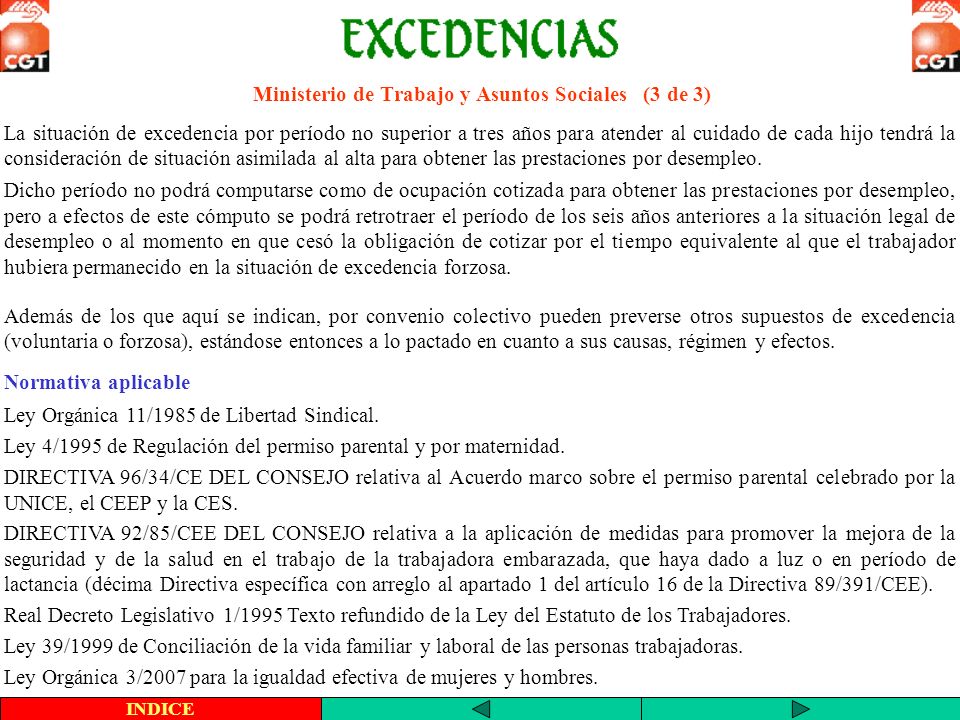 CGT

EXCEDENCIAS

CGT

Ministerio de Trabajo y Asuntos Sociales (3 de 3)

La situación de excedencia por período no superior a tres años para atender al cuidado de cada hijo tendrá la consideración de situación asimilada al alta para obtener las prestaciones por desempleo.

Dicho período no podrá computarse como de ocupación cotizada para obtener las prestaciones por desempleo, pero a efectos de este cómputo se podrá retrotraer el período de los seis años anteriores a la situación legal de desempleo o al momento en que cesó la obligación de cotizar por el tiempo equivalente al que el trabajador hubiera permanecido en la situación de excedencia forzosa.

Además de los que aquí se indican, por convenio colectivo pueden preverse otros supuestos de excedencia (voluntaria o forzosa), estándose entonces a lo pactado en cuanto a sus causas, régimen y efectos.

Normativa aplicable

Ley Orgánica 11/1985 de Libertad Sindical.

Ley 4/1995 de Regulación del permiso parental y por maternidad.

DIRECTIVA 96/34/CE DEL CONSEJO relativa al Acuerdo marco sobre el permiso parental celebrado por la UNICE, el CEEP y la CES.

DIRECTIVA 92/85/CEE DEL CONSEJO relativa a la aplicación de medidas para promover la mejora de la seguridad y de la salud en el trabajo de la trabajadora embarazada, que haya dado a luz o en período de lactancia (décima Directiva específica con arreglo al apartado 1 del artículo 16 de la Directiva 89/391/CEE).

Real Decreto Legislativo 1/1995 Texto refundido de la Ley del Estatuto de los Trabajadores.

Ley 39/1999 de Conciliación de la vida familiar y laboral de las personas trabajadoras.

Ley Orgánica 3/2007 para la igualdad efectiva de mujeres y hombres.

INDICE